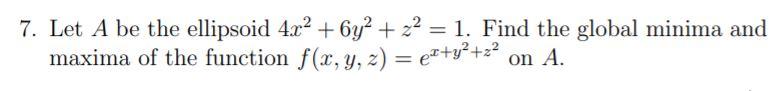 7. Let $A$ be the ellipsoid $4x^2 + 6y^2 + z^2 = 1$. Find the global minima and maxima of the function $f(x, y, z) = e^{x+y^2+z^2}$ on $A$.